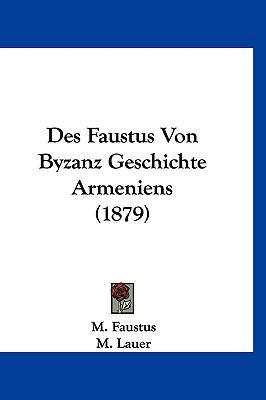 Des Faustus Von Byzanz Geschichte Armeniens (1879)

M. Faustus
M. Lauer